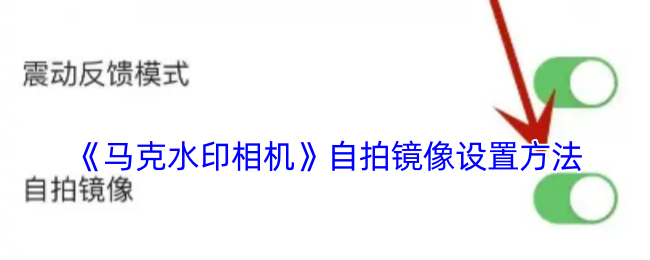 震动反馈模式

《马克水印相机》自拍镜像设置方法

自拍镜像